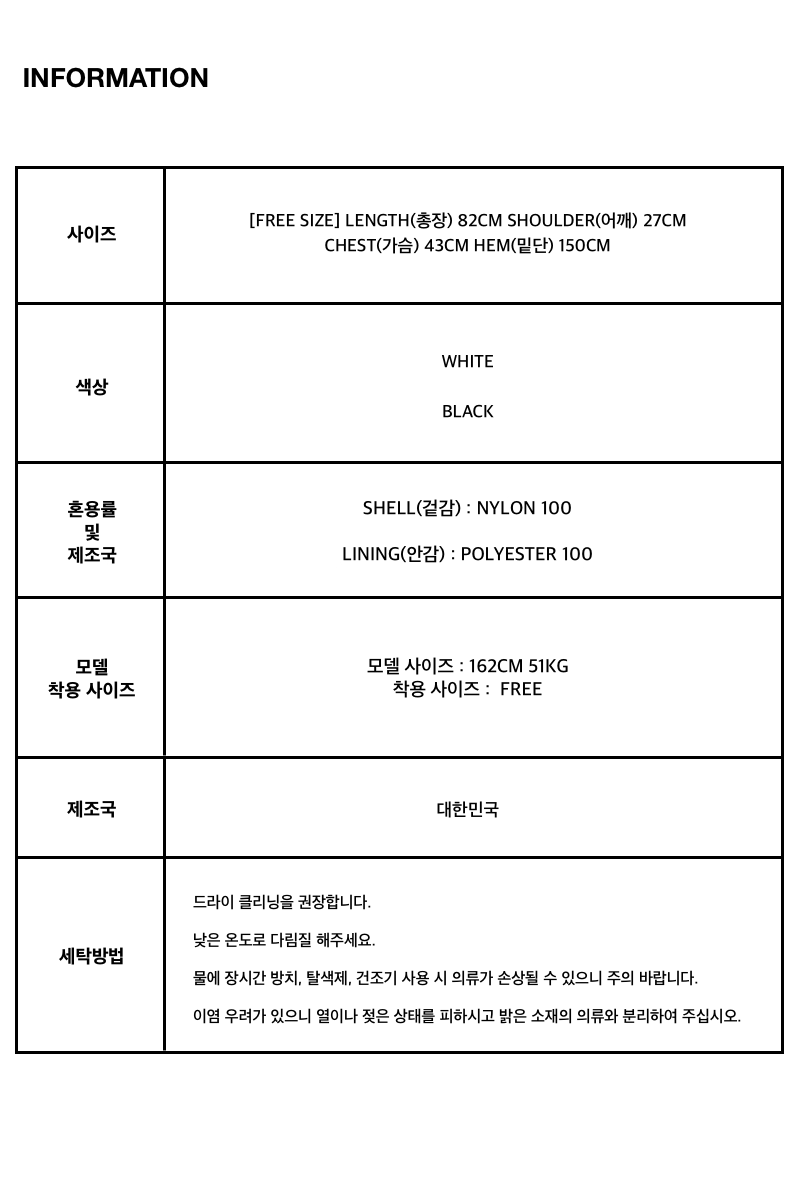 INFORMATION

| 사이즈 | [FREE SIZE] LENGTH(총장) 82CM SHOULDER(어깨) 27CM CHEST(가슴) 43CM HEM(밑단) 150CM |
|---|---|
| 색상 | WHITE BLACK |
| 혼용률 및 제조국 | SHELL(겉감) : NYLON 100 LINING(안감) : POLYESTER 100 |
| 모델 착용 사이즈 | 모델 사이즈 : 162CM 51KG 착용 사이즈 : FREE |
| 제조국 | 대한민국 |
| 세탁방법 | 드라이 클리닝을 권장합니다. 낮은 온도로 다림질 해주세요. 물에 장시간 방치, 탈색제, 건조기 사용 시 의류가 손상될 수 있으니 주의 바랍니다. 이염 우려가 있으니 열이나 젖은 상태를 피하시고 밝은 소재의 의류와 분리하여 주십시오. |